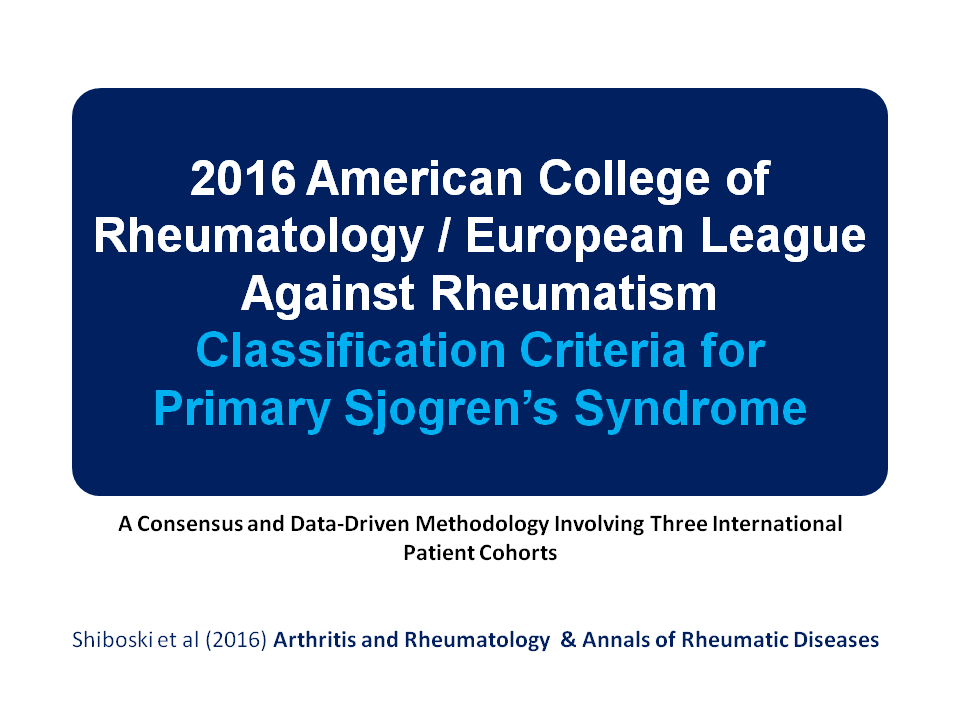 2016 American College of Rheumatology / European League Against Rheumatism

Classification Criteria for Primary Sjogren's Syndrome

A Consensus and Data-Driven Methodology Involving Three International Patient Cohorts

Shiboski et al (2016) Arthritis and Rheumatology & Annals of Rheumatic Diseases